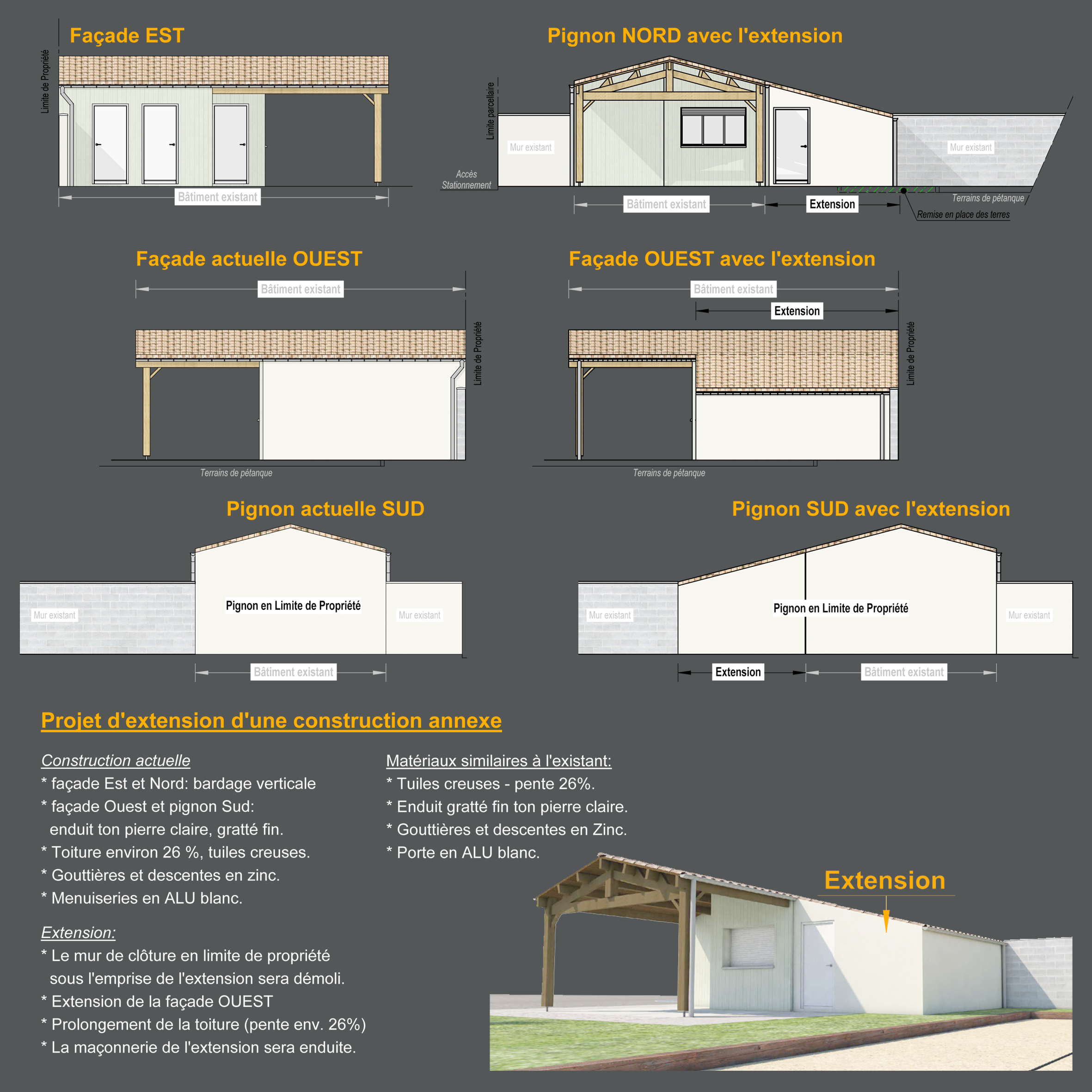 Façade EST

Limite de Propriété

Bâtiment existant

Pignon NORD avec l'extension

Limite parcellaire

Mur existant

Mur existant

Accès Stationnement

Bâtiment existant

Extension

Terrains de pétanque

Remise en place des terres

Façade actuelle OUEST

Bâtiment existant

Limite de Propriété

Terrains de pétanque

Façade OUEST avec l'extension

Bâtiment existant

Extension

Limite de Propriété

Terrains de pétanque

Pignon actuelle SUD

Mur existant

Pignon en Limite de Propriété

Mur existant

Bâtiment existant

Pignon SUD avec l'extension

Mur existant

Pignon en Limite de Propriété

Mur existant

Extension

Bâtiment existant

Projet d'extension d'une construction annexe

Construction actuelle
* façade Est et Nord: bardage verticale
* façade Ouest et pignon Sud: enduit ton pierre claire, gratté fin.
* Toiture environ 26 %, tuiles creuses.
* Gouttières et descentes en zinc.
* Menuiseries en ALU blanc.

Extension:
* Le mur de clôture en limite de propriété sous l'emprise de l'extension sera démoli.
* Extension de la façade OUEST
* Prolongement de la toiture (pente env. 26%)
* La maçonnerie de l'extension sera enduite.

Matériaux similaires à l'existant:
* Tuiles creuses - pente 26%.
* Enduit gratté fin ton pierre claire.
* Gouttières et descentes en Zinc.
* Porte en ALU blanc.

Extension